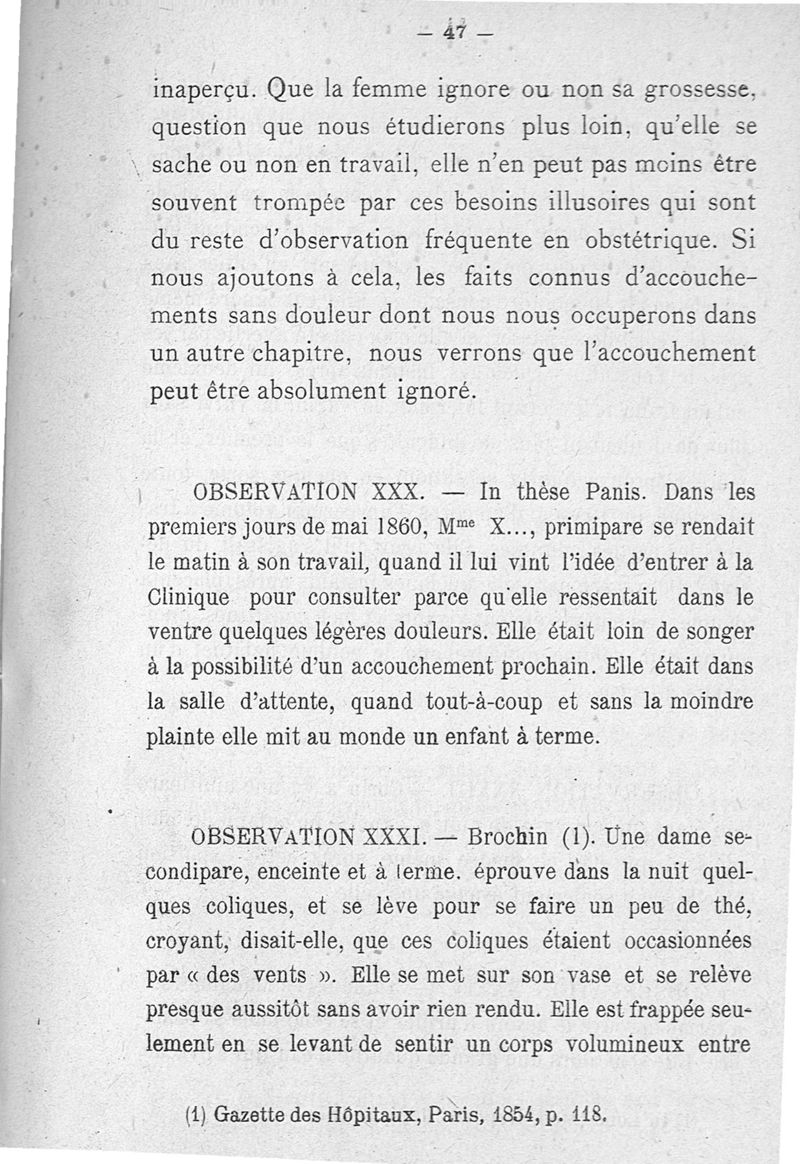 — 47 —

inaperçu. Que la femme ignore ou non sa grossesse, question que nous étudierons plus loin, qu'elle se sache ou non en travail, elle n'en peut pas moins être souvent trompée par ces besoins illusoires qui sont du reste d'observation fréquente en obstétrique. Si nous ajoutons à cela, les faits connus d'accouchements sans douleur dont nous nous occuperons dans un autre chapitre, nous verrons que l'accouchement peut être absolument ignoré.

OBSERVATION XXX. — In thèse Panis. Dans les premiers jours de mai 1860, M$^{me}$ X..., primipare se rendait le matin à son travail, quand il lui vint l'idée d'entrer à la Clinique pour consulter parce qu'elle ressentait dans le ventre quelques légères douleurs. Elle était loin de songer à la possibilité d'un accouchement prochain. Elle était dans la salle d'attente, quand tout-à-coup et sans la moindre plainte elle mit au monde un enfant à terme.

OBSERVATION XXXI. — Brochin (1). Une dame secondipare, enceinte et à terme. éprouve dans la nuit quelques coliques, et se lève pour se faire un peu de thé, croyant, disait-elle, que ces coliques étaient occasionnées par « des vents ». Elle se met sur son vase et se relève presque aussitôt sans avoir rien rendu. Elle est frappée seulement en se levant de sentir un corps volumineux entre

(1) Gazette des Hôpitaux, Paris, 1854, p. 118.